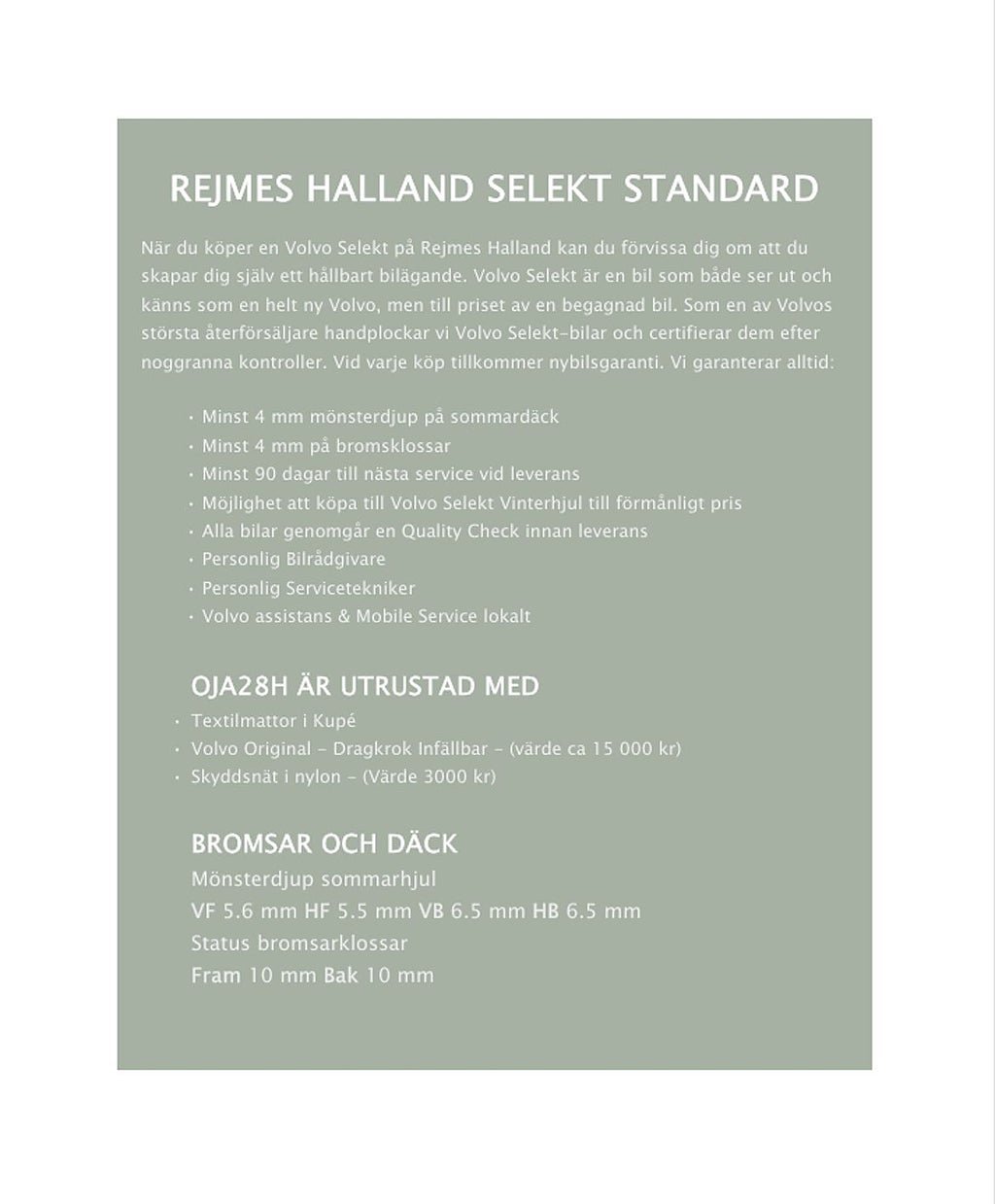 REJMES HALLAND SELEKT STANDARD

När du köper en Volvo Selekt på Rejmes Halland kan du förvissa dig om att du skapar dig själv ett hållbart bilägande. Volvo Selekt är en bil som både ser ut och känns som en helt ny Volvo, men till priset av en begagnad bil. Som en av Volvos största återförsäljare handplockar vi Volvo Selekt-bilar och certifierar dem efter noggranna kontroller. Vid varje köp tillkommer nybilsgaranti. Vi garanterar alltid:

• Minst 4 mm mönsterdjup på sommardäck
• Minst 4 mm på bromsklossar
• Minst 90 dagar till nästa service vid leverans
• Möjlighet att köpa till Volvo Selekt Vinterhjul till förmånligt pris
• Alla bilar genomgår en Quality Check innan leverans
• Personlig Bilrådgivare
• Personlig Servicetekniker
• Volvo assistans & Mobile Service lokalt

OJA28H ÄR UTRUSTAD MED
• Textilmattor i Kupé
• Volvo Original - Dragkrok Infällbar - (värde ca 15 000 kr)
• Skyddsnät i nylon - (Värde 3000 kr)

BROMSAR OCH DÄCK
Mönsterdjup sommarhjul
VF 5.6 mm HF 5.5 mm VB 6.5 mm HB 6.5 mm
Status bromsarklossar
Fram 10 mm Bak 10 mm